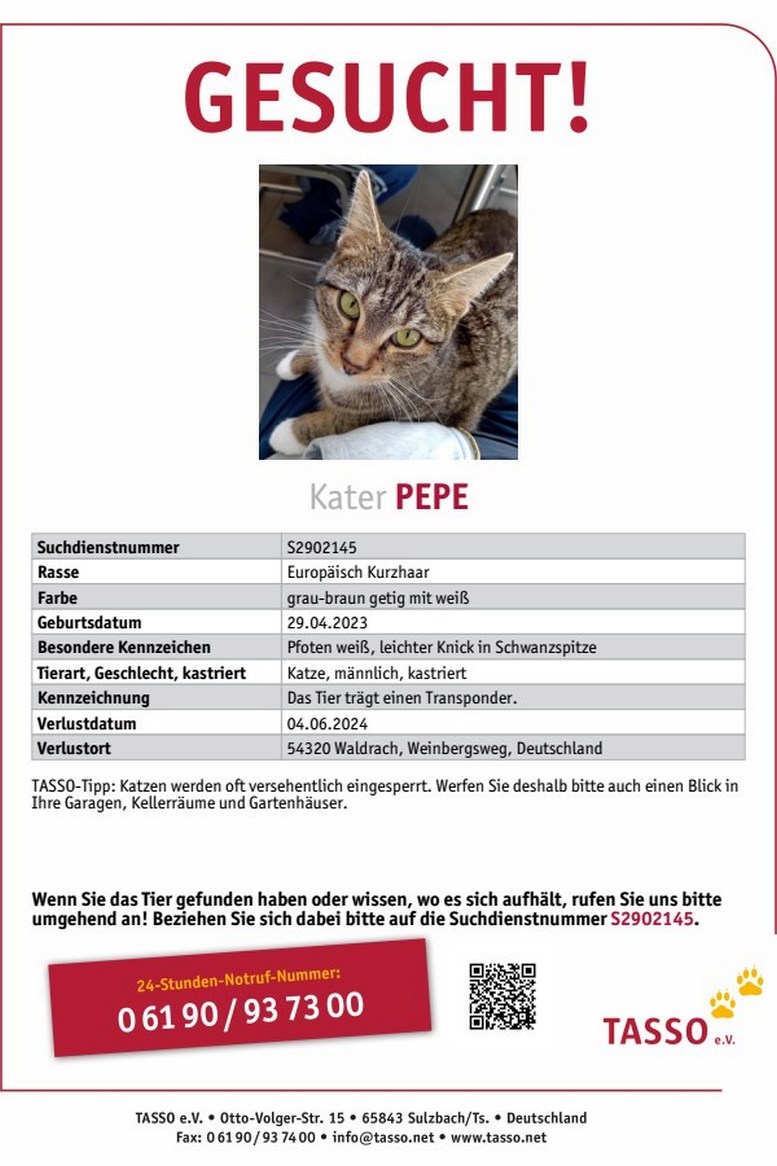 GESUCHT!

Kater PEPE

| Suchdienstnummer | S2902145 |
|---|---|
| Rasse | Europäisch Kurzhaar |
| Farbe | grau-braun getig mit weiß |
| Geburtsdatum | 29.04.2023 |
| Besondere Kennzeichen | Pfoten weiß, leichter Knick in Schwanzspitze |
| Tierart, Geschlecht, kastriert | Katze, männlich, kastriert |
| Kennzeichnung | Das Tier trägt einen Transponder. |
| Verlustdatum | 04.06.2024 |
| Verlustort | 54320 Waldrach, Weinbergsweg, Deutschland |

TASSO-Tipp: Katzen werden oft versehentlich eingesperrt. Werfen Sie deshalb bitte auch einen Blick in Ihre Garagen, Kellerräume und Gartenhäuser.

Wenn Sie das Tier gefunden haben oder wissen, wo es sich aufhält, rufen Sie uns bitte umgehend an! Beziehen Sie sich dabei bitte auf die Suchdienstnummer S2902145.

24-Stunden-Notruf-Nummer:
0 61 90 / 93 73 00

TASSO e.V.

TASSO e.V. • Otto-Volger-Str. 15 • 65843 Sulzbach/Ts. • Deutschland
Fax: 0 61 90 / 93 74 00 • info@tasso.net • www.tasso.net